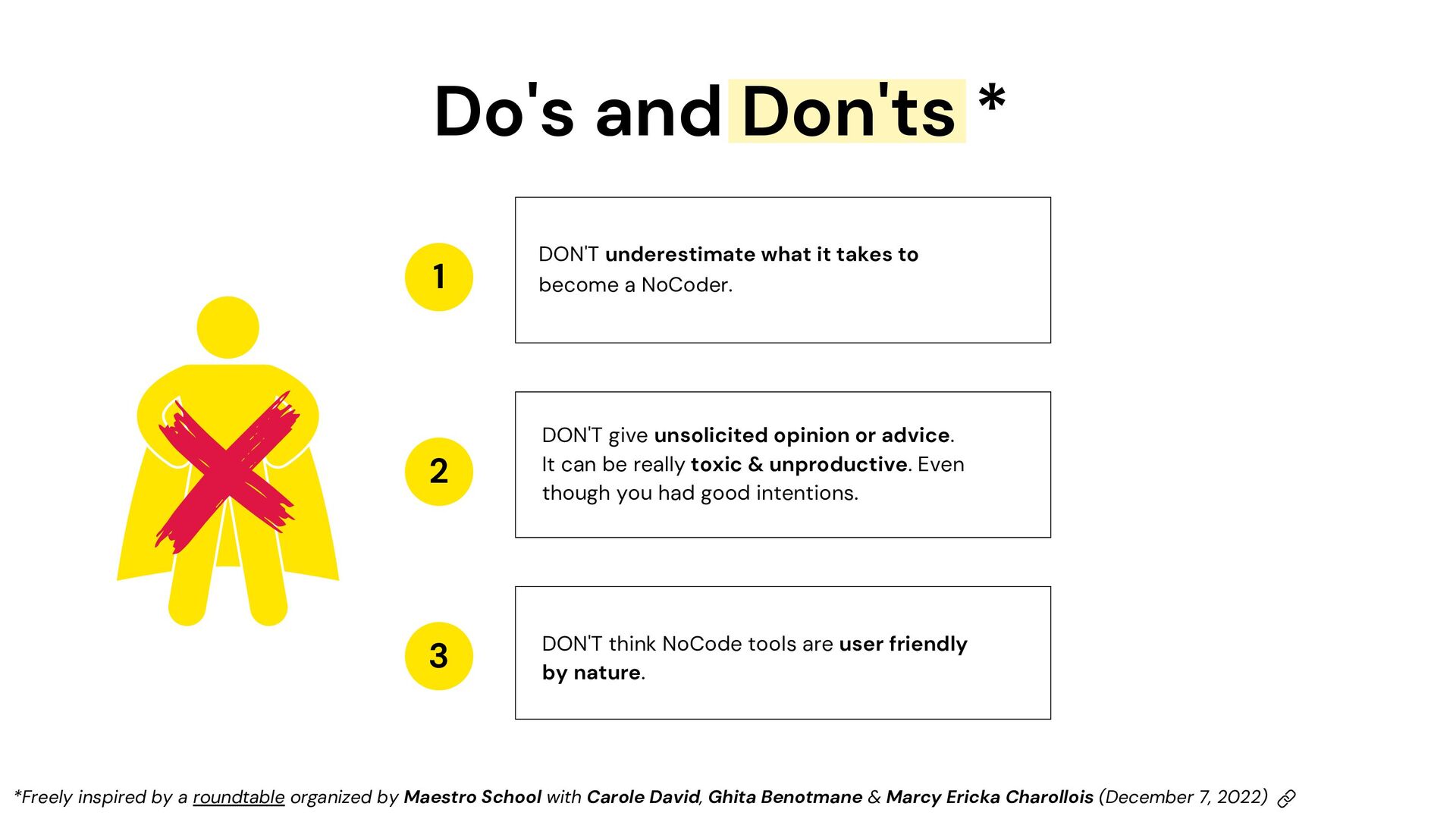 Do's and Don'ts *

1

DON'T underestimate what it takes to become a NoCoder.

2

DON'T give unsolicited opinion or advice. It can be really toxic & unproductive. Even though you had good intentions.

3

DON'T think NoCode tools are user friendly by nature.

*Freely inspired by a roundtable organized by Maestro School with Carole David, Ghita Benotmane & Marcy Ericka Charollois (December 7, 2022)